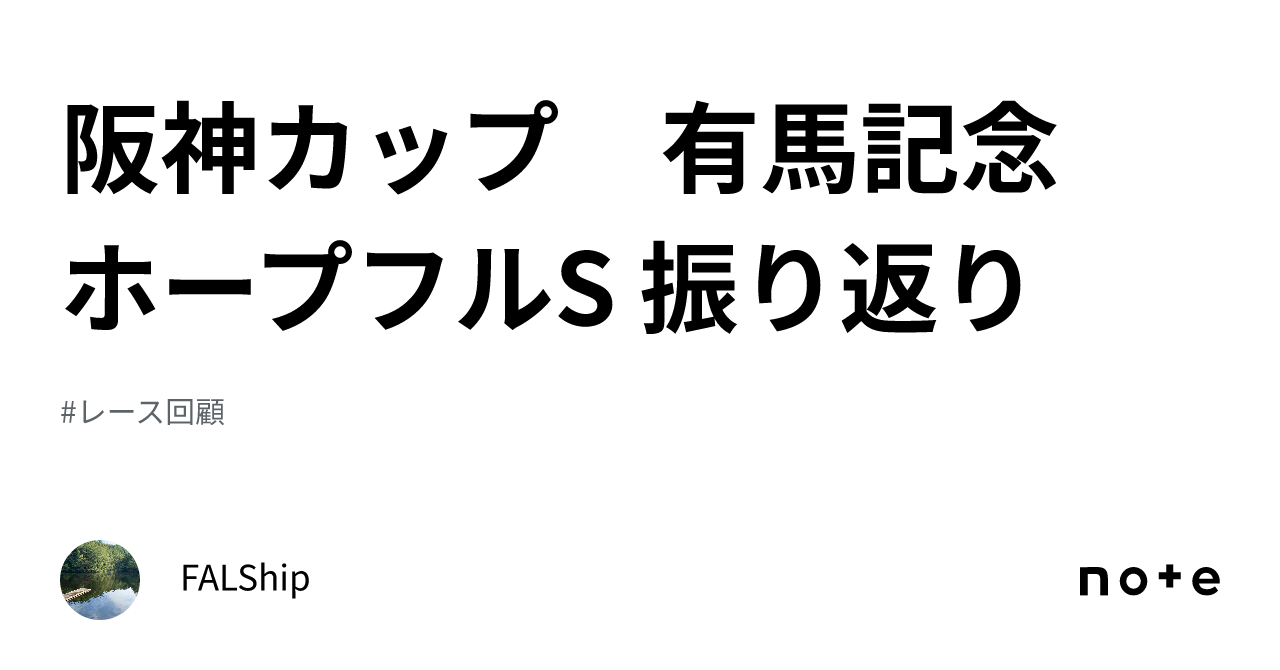 阪神カップ　有馬記念
ホープフルS 振り返り

#レース回顧

FALShip

note